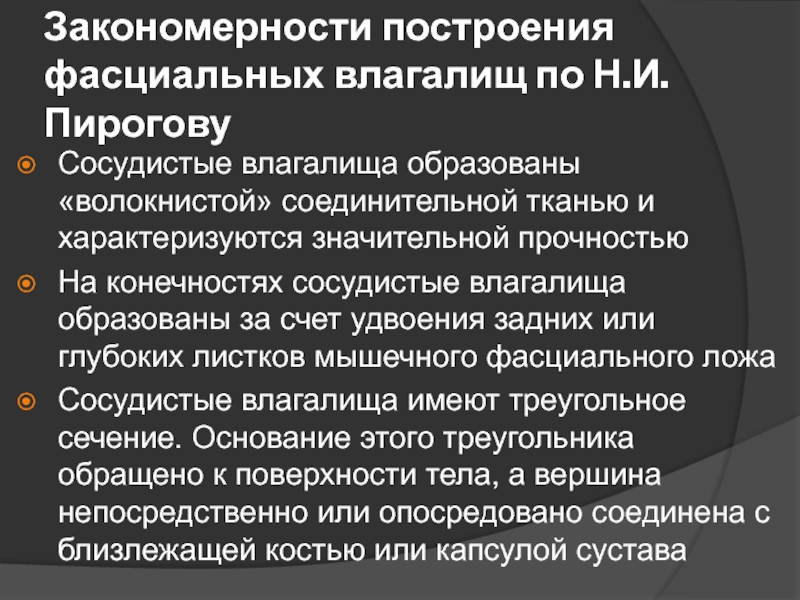 Закономерности построения фасциальных влагалищ по Н.И. Пирогову

• Сосудистые влагалища образованы «волокнистой» соединительной тканью и характеризуются значительной прочностью

• На конечностях сосудистые влагалища образованы за счет удвоения задних или глубоких листков мышечного фасциального ложа

• Сосудистые влагалища имеют треугольное сечение. Основание этого треугольника обращено к поверхности тела, а вершина непосредственно или опосредовано соединена с близлежащей костью или капсулой сустава